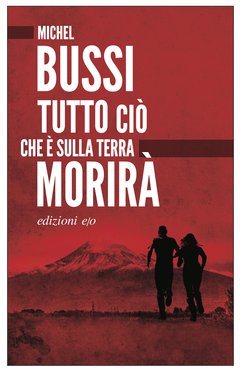 MICHEL
BUSSI
TUTTO CIÒ
CHE È SULLA TERRA
MORIRÀ

edizioni e/o